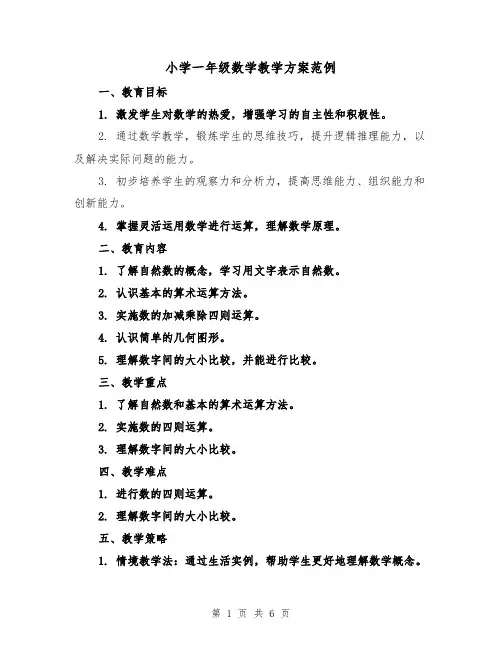 小学一年级数学教学方案范例

一、教育目标

1. 激发学生对数学的热爱，增强学习的自主性和积极性。

2. 通过数学教学，锻炼学生的思维技巧，提升逻辑推理能力，以及解决实际问题的能力。

3. 初步培养学生的观察力和分析力，提高思维能力、组织能力和创新能力。

4. 掌握灵活运用数学进行运算，理解数学原理。

二、教育内容

1. 了解自然数的概念，学习用文字表示自然数。

2. 认识基本的算术运算方法。

3. 实施数的加减乘除四则运算。

4. 认识简单的几何图形。

5. 理解数字间的大小比较，并能进行比较。

三、教学重点

1. 了解自然数和基本的算术运算方法。

2. 实施数的四则运算。

3. 理解数字间的大小比较。

四、教学难点

1. 进行数的四则运算。

2. 理解数字间的大小比较。

五、教学策略

1. 情境教学法：通过生活实例，帮助学生更好地理解数学概念。

第 1 页 共 6 页